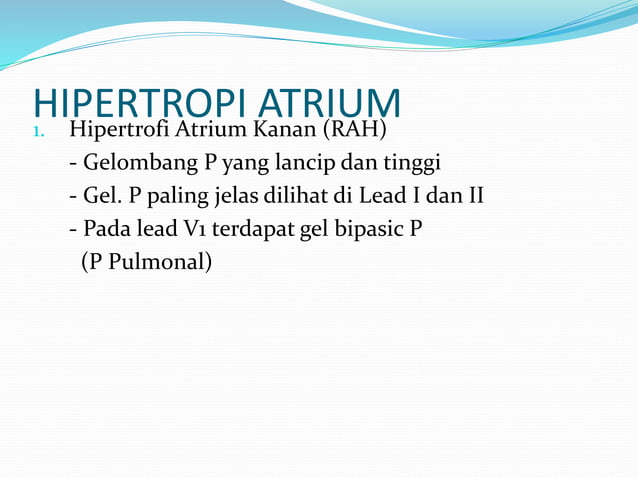 HIPERTROPI ATRIUM

1. Hipertrofi Atrium Kanan (RAH)
- Gelombang P yang lancip dan tinggi
- Gel. P paling jelas dilihat di Lead I dan II
- Pada lead V1 terdapat gel bipasic P (P Pulmonal)